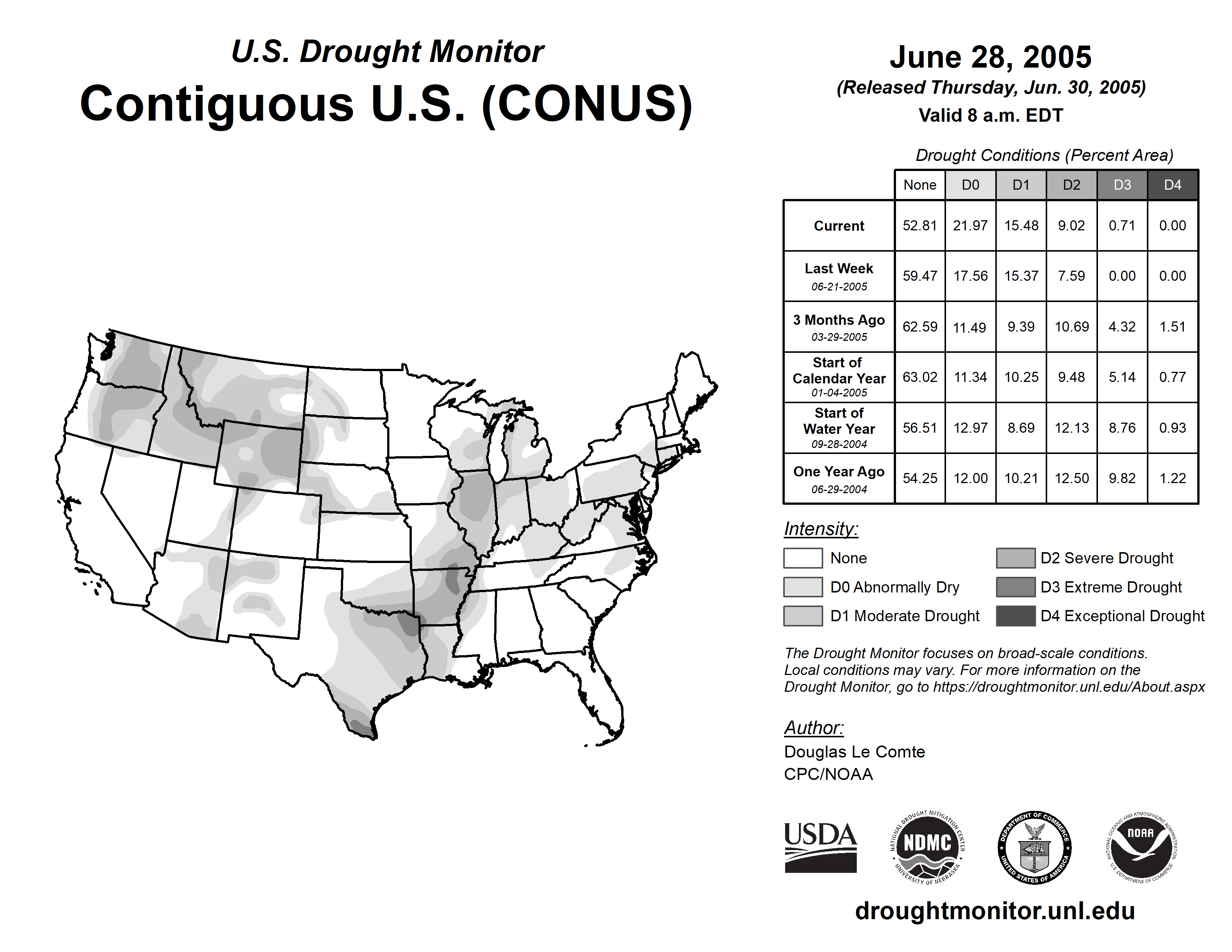 U.S. Drought Monitor
Contiguous U.S. (CONUS)

June 28, 2005
(Released Thursday, Jun. 30, 2005)
Valid 8 a.m. EDT

Drought Conditions (Percent Area)

| | None | D0 | D1 | D2 | D3 | D4 |
|---|---|---|---|---|---|---|
| Current | 52.81 | 21.97 | 15.48 | 9.02 | 0.71 | 0.00 |
| Last Week 06-21-2005 | 59.47 | 17.56 | 15.37 | 7.59 | 0.00 | 0.00 |
| 3 Months Ago 03-29-2005 | 62.59 | 11.49 | 9.39 | 10.69 | 4.32 | 1.51 |
| Start of Calendar Year 01-04-2005 | 63.02 | 11.34 | 10.25 | 9.48 | 5.14 | 0.77 |
| Start of Water Year 09-28-2004 | 56.51 | 12.97 | 8.69 | 12.13 | 8.76 | 0.93 |
| One Year Ago 06-29-2004 | 54.25 | 12.00 | 10.21 | 12.50 | 9.82 | 1.22 |

Intensity:
None
D0 Abnormally Dry
D1 Moderate Drought
D2 Severe Drought
D3 Extreme Drought
D4 Exceptional Drought

The Drought Monitor focuses on broad-scale conditions. Local conditions may vary. For more information on the Drought Monitor, go to https://droughtmonitor.unl.edu/About.aspx

Author:
Douglas Le Comte
CPC/NOAA

USDA
NATIONAL DROUGHT MITIGATION CENTER NDMC UNIVERSITY OF NEBRASKA
DEPARTMENT OF COMMERCE UNITED STATES OF AMERICA
NATIONAL OCEANIC AND ATMOSPHERIC ADMINISTRATION NOAA U.S. DEPARTMENT OF COMMERCE

droughtmonitor.unl.edu